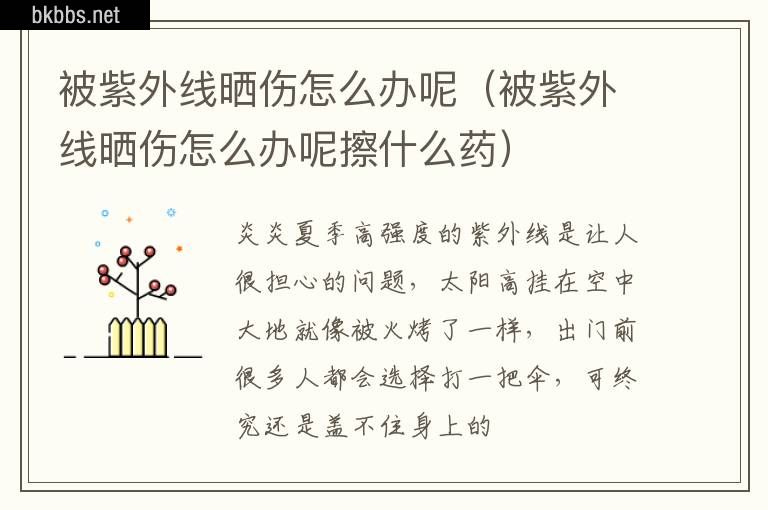 bkbbs.net

被紫外线晒伤怎么办呢（被紫外线晒伤怎么办呢擦什么药）

炎炎夏季高强度的紫外线是让人很担心的问题，太阳高挂在空中大地就像被火烤了一样，出门前很多人都会选择打一把伞，可终究还是盖不住身上的